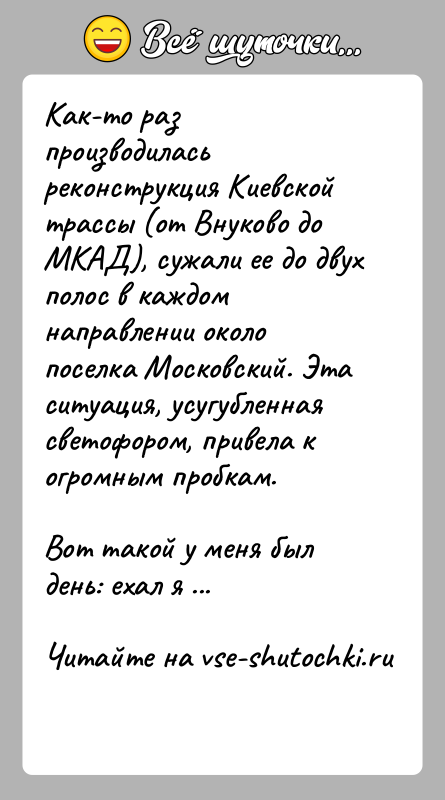 Всё шуточки...

Как-то раз производилась реконструкция Киевской трассы (от Внуково до МКАД), сужали ее до двух полос в каждом направлении около поселка Московский. Эта ситуация, усугубленная светофором, привела к огромным пробкам.

Вот такой у меня был день: ехал я ...

Читайте на vse-shutochki.ru